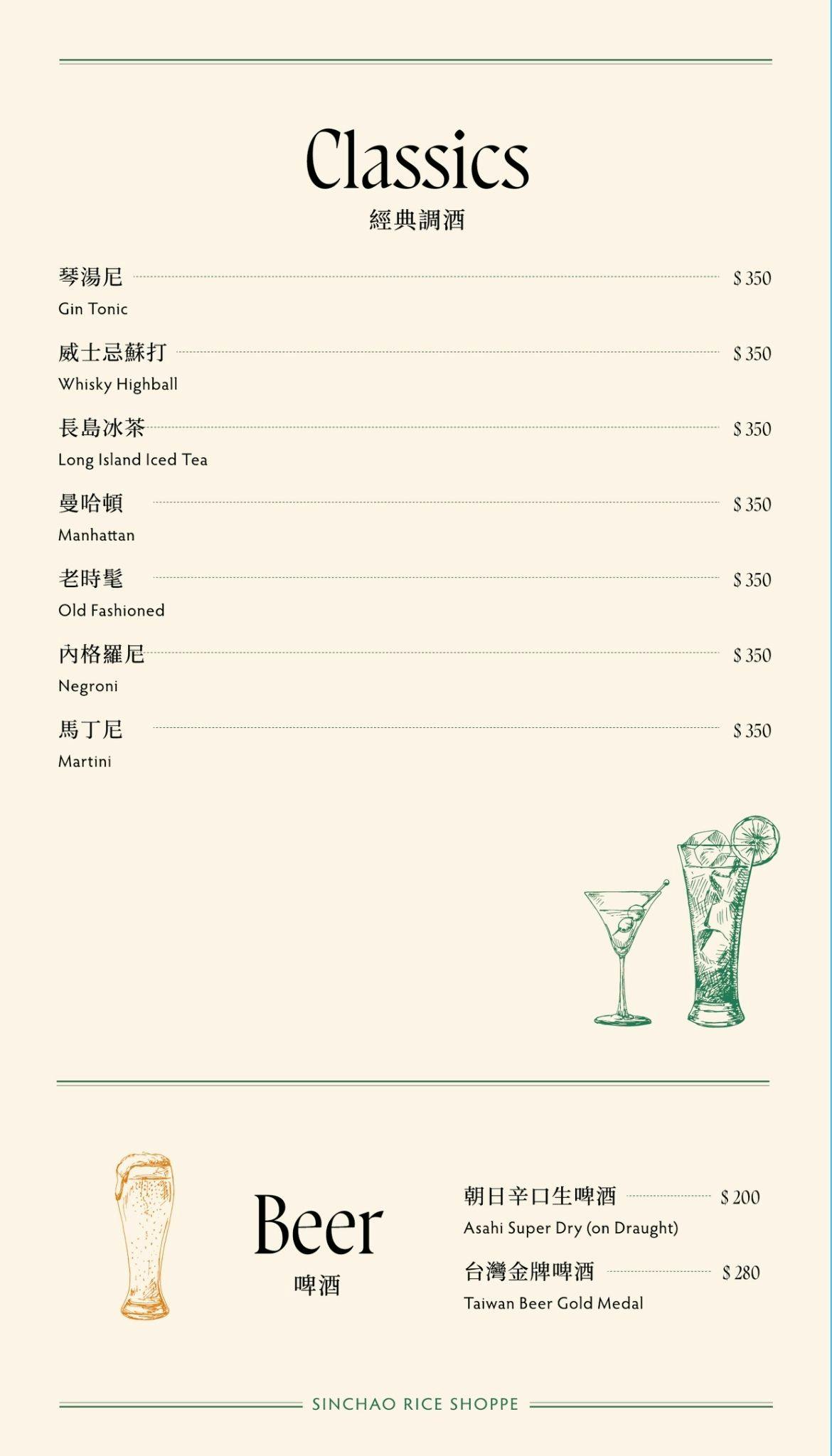 Classics
經典調酒

琴湯尼 $ 350
Gin Tonic

威士忌蘇打 $ 350
Whisky Highball

長島冰茶 $ 350
Long Island Iced Tea

曼哈頓 $ 350
Manhattan

老時髦 $ 350
Old Fashioned

內格羅尼 $ 350
Negroni

馬丁尼 $ 350
Martini

Beer
啤酒

朝日辛口生啤酒 $ 200
Asahi Super Dry (on Draught)

台灣金牌啤酒 $ 280
Taiwan Beer Gold Medal

SINCHAO RICE SHOPPE